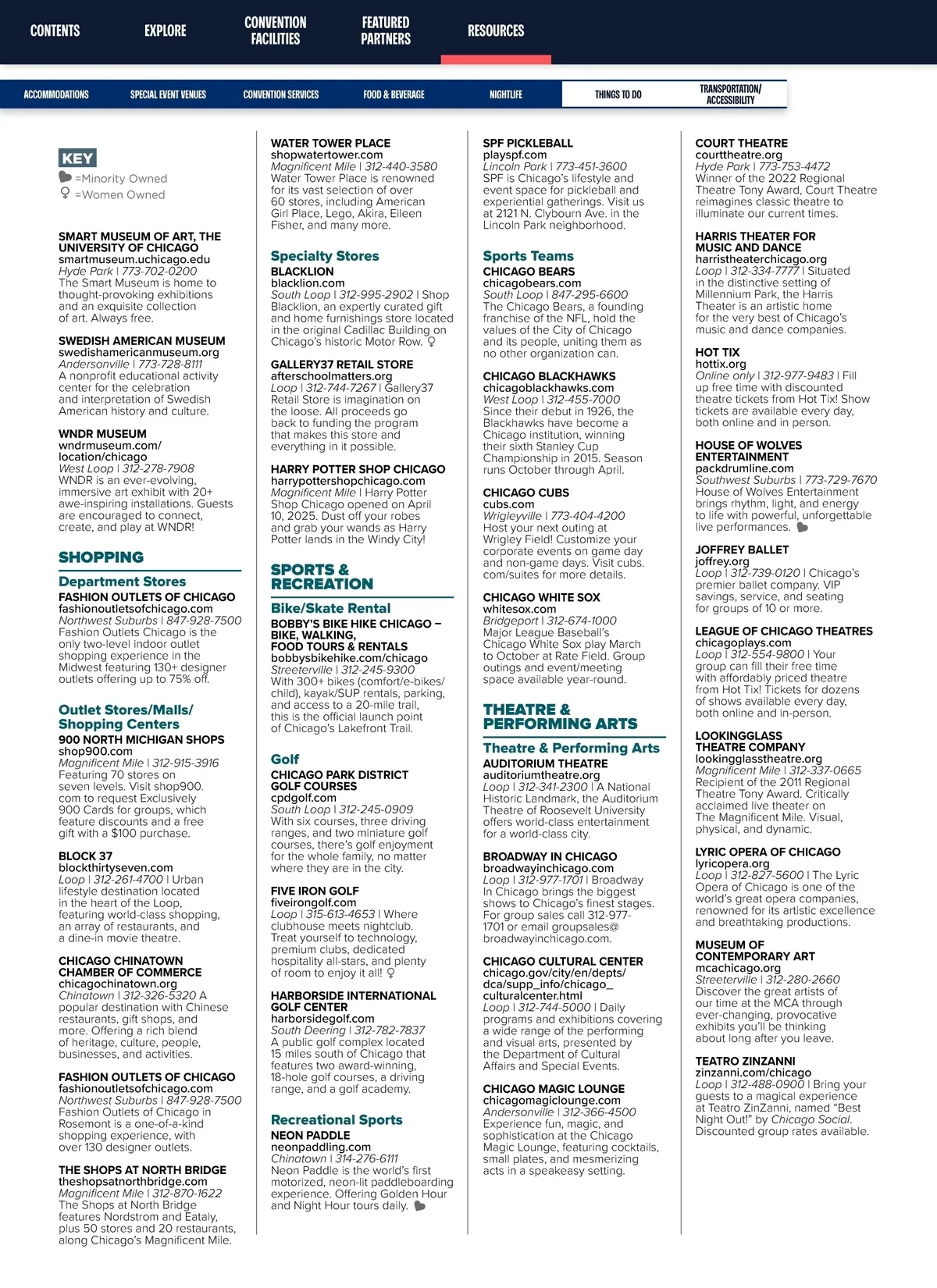 CONTENTS EXPLORE CONVENTION FACILITIES FEATURED PARTNERS RESOURCES

ACCOMMODATIONS SPECIAL EVENT VENUES CONVENTION SERVICES FOOD & BEVERAGE NIGHTLIFE THINGS TO DO TRANSPORTATION/ ACCESSIBILITY

KEY
=Minority Owned
=Women Owned

SMART MUSEUM OF ART, THE UNIVERSITY OF CHICAGO
smartmuseum.uchicago.edu
Hyde Park | 773-702-0200
The Smart Museum is home to thought-provoking exhibitions and an exquisite collection of art. Always free.

SWEDISH AMERICAN MUSEUM
swedishamericanmuseum.org
Andersonville | 773-728-8111
A nonprofit educational activity center for the celebration and interpretation of Swedish American history and culture.

WNDR MUSEUM
wndrmuseum.com/location/chicago
West Loop | 312-278-7908
WNDR is an ever-evolving, immersive art exhibit with 20+ awe-inspiring installations. Guests are encouraged to connect, create, and play at WNDR!

SHOPPING

Department Stores
FASHION OUTLETS OF CHICAGO
fashionoutletsofchicago.com
Northwest Suburbs | 847-928-7500
Fashion Outlets Chicago is the only two-level indoor outlet shopping experience in the Midwest featuring 130+ designer outlets offering up to 75% off.

Outlet Stores/Malls/ Shopping Centers
900 NORTH MICHIGAN SHOPS
shop900.com
Magnificent Mile | 312-915-3916
Featuring 70 stores on seven levels. Visit shop900.com to request Exclusively 900 Cards for groups, which feature discounts and a free gift with a $100 purchase.

BLOCK 37
blockthirtyseven.com
Loop | 312-261-4700 | Urban lifestyle destination located in the heart of the Loop, featuring world-class shopping, an array of restaurants, and a dine-in movie theatre.

CHICAGO CHINATOWN CHAMBER OF COMMERCE
chicagochinatown.org
Chinatown | 312-326-5320 A popular destination with Chinese restaurants, gift shops, and more. Offering a rich blend of heritage, culture, people, businesses, and activities.

FASHION OUTLETS OF CHICAGO
fashionoutletsofchicago.com
Northwest Suburbs | 847-928-7500
Fashion Outlets of Chicago in Rosemont is a one-of-a-kind shopping experience, with over 130 designer outlets.

THE SHOPS AT NORTH BRIDGE
theshopsatnorthbridge.com
Magnificent Mile | 312-870-1622
The Shops at North Bridge features Nordstrom and Eataly, plus 50 stores and 20 restaurants, along Chicago's Magnificent Mile.

WATER TOWER PLACE
shopwatertower.com
Magnificent Mile | 312-440-3580
Water Tower Place is renowned for its vast selection of over 60 stores, including American Girl Place, Lego, Akira, Eileen Fisher, and many more.

Specialty Stores
BLACKLION
blacklion.com
South Loop | 312-995-2902 | Shop Blacklion, an expertly curated gift and home furnishings store located in the original Cadillac Building on Chicago's historic Motor Row.

GALLERY37 RETAIL STORE
afterschoolmatters.org
Loop | 312-744-7267 | Gallery37 Retail Store is imagination on the loose. All proceeds go back to funding the program that makes this store and everything in it possible.

HARRY POTTER SHOP CHICAGO
harrypottershopchicago.com
Magnificent Mile | Harry Potter Shop Chicago opened on April 10, 2025. Dust off your robes and grab your wands as Harry Potter lands in the Windy City!

SPORTS & RECREATION

Bike/Skate Rental
BOBBY'S BIKE HIKE CHICAGO – BIKE, WALKING, FOOD TOURS & RENTALS
bobbysbikehike.com/chicago
Streeterville | 312-245-9300
With 300+ bikes (comfort/e-bikes/child), kayak/SUP rentals, parking, and access to a 20-mile trail, this is the official launch point of Chicago's Lakefront Trail.

Golf
CHICAGO PARK DISTRICT GOLF COURSES
cpdgolf.com
South Loop | 312-245-0909
With six courses, three driving ranges, and two miniature golf courses, there's golf enjoyment for the whole family, no matter where they are in the city.

FIVE IRON GOLF
fiveirongolf.com
Loop | 315-613-4653 | Where clubhouse meets nightclub. Treat yourself to technology, premium clubs, dedicated hospitality all-stars, and plenty of room to enjoy it all!

HARBORSIDE INTERNATIONAL GOLF CENTER
harborsidegolf.com
South Deering | 312-782-7837
A public golf complex located 15 miles south of Chicago that features two award-winning, 18-hole golf courses, a driving range, and a golf academy.

Recreational Sports
NEON PADDLE
neonpaddling.com
Chinatown | 314-276-6111
Neon Paddle is the world's first motorized, neon-lit paddleboarding experience. Offering Golden Hour and Night Hour tours daily.

SPF PICKLEBALL
playspf.com
Lincoln Park | 773-451-3600
SPF is Chicago's lifestyle and event space for pickleball and experiential gatherings. Visit us at 2121 N. Clybourn Ave. in the Lincoln Park neighborhood.

Sports Teams
CHICAGO BEARS
chicagobears.com
South Loop | 847-295-6600
The Chicago Bears, a founding franchise of the NFL, hold the values of the City of Chicago and its people, uniting them as no other organization can.

CHICAGO BLACKHAWKS
chicagoblackhawks.com
West Loop | 312-455-7000
Since their debut in 1926, the Blackhawks have become a Chicago institution, winning their sixth Stanley Cup Championship in 2015. Season runs October through April.

CHICAGO CUBS
cubs.com
Wrigleyville | 773-404-4200
Host your next outing at Wrigley Field! Customize your corporate events on game day and non-game days. Visit cubs.com/suites for more details.

CHICAGO WHITE SOX
whitesox.com
Bridgeport | 312-674-1000
Major League Baseball's Chicago White Sox play March to October at Rate Field. Group outings and event/meeting space available year-round.

THEATRE & PERFORMING ARTS

Theatre & Performing Arts
AUDITORIUM THEATRE
auditoriumtheatre.org
Loop | 312-341-2300 | A National Historic Landmark, the Auditorium Theatre of Roosevelt University offers world-class entertainment for a world-class city.

BROADWAY IN CHICAGO
broadwayinchicago.com
Loop | 312-977-1701 | Broadway In Chicago brings the biggest shows to Chicago's finest stages. For group sales call 312-977-1701 or email groupsales@broadwayinchicago.com.

CHICAGO CULTURAL CENTER
chicago.gov/city/en/depts/dca/supp_info/chicago_culturalcenter.html
Loop | 312-744-5000 | Daily programs and exhibitions covering a wide range of the performing and visual arts, presented by the Department of Cultural Affairs and Special Events.

CHICAGO MAGIC LOUNGE
chicagomagiclounge.com
Andersonville | 312-366-4500
Experience fun, magic, and sophistication at the Chicago Magic Lounge, featuring cocktails, small plates, and mesmerizing acts in a speakeasy setting.

COURT THEATRE
courttheatre.org
Hyde Park | 773-753-4472
Winner of the 2022 Regional Theatre Tony Award, Court Theatre reimagines classic theatre to illuminate our current times.

HARRIS THEATER FOR MUSIC AND DANCE
harristheaterchicago.org
Loop | 312-334-7777 | Situated in the distinctive setting of Millennium Park, the Harris Theater is an artistic home for the very best of Chicago's music and dance companies.

HOT TIX
hottix.org
Online only | 312-977-9483 | Fill up free time with discounted theatre tickets from Hot Tix! Show tickets are available every day, both online and in person.

HOUSE OF WOLVES ENTERTAINMENT
packdrumline.com
Southwest Suburbs | 773-729-7670
House of Wolves Entertainment brings rhythm, light, and energy to life with powerful, unforgettable live performances.

JOFFREY BALLET
joffrey.org
Loop | 312-739-0120 | Chicago's premier ballet company. VIP savings, service, and seating for groups of 10 or more.

LEAGUE OF CHICAGO THEATRES
chicagoplays.com
Loop | 312-554-9800 | Your group can fill their free time with affordably priced theatre from Hot Tix! Tickets for dozens of shows available every day, both online and in-person.

LOOKINGGLASS THEATRE COMPANY
lookingglasstheatre.org
Magnificent Mile | 312-337-0665
Recipient of the 2011 Regional Theatre Tony Award. Critically acclaimed live theater on The Magnificent Mile. Visual, physical, and dynamic.

LYRIC OPERA OF CHICAGO
lyricopera.org
Loop | 312-827-5600 | The Lyric Opera of Chicago is one of the world's great opera companies, renowned for its artistic excellence and breathtaking productions.

MUSEUM OF CONTEMPORARY ART
mcachicago.org
Streeterville | 312-280-2660
Discover the great artists of our time at the MCA through ever-changing, provocative exhibits you'll be thinking about long after you leave.

TEATRO ZINZANNI
zinzanni.com/chicago
Loop | 312-488-0900 | Bring your guests to a magical experience at Teatro ZinZanni, named "Best Night Out!" by Chicago Social. Discounted group rates available.